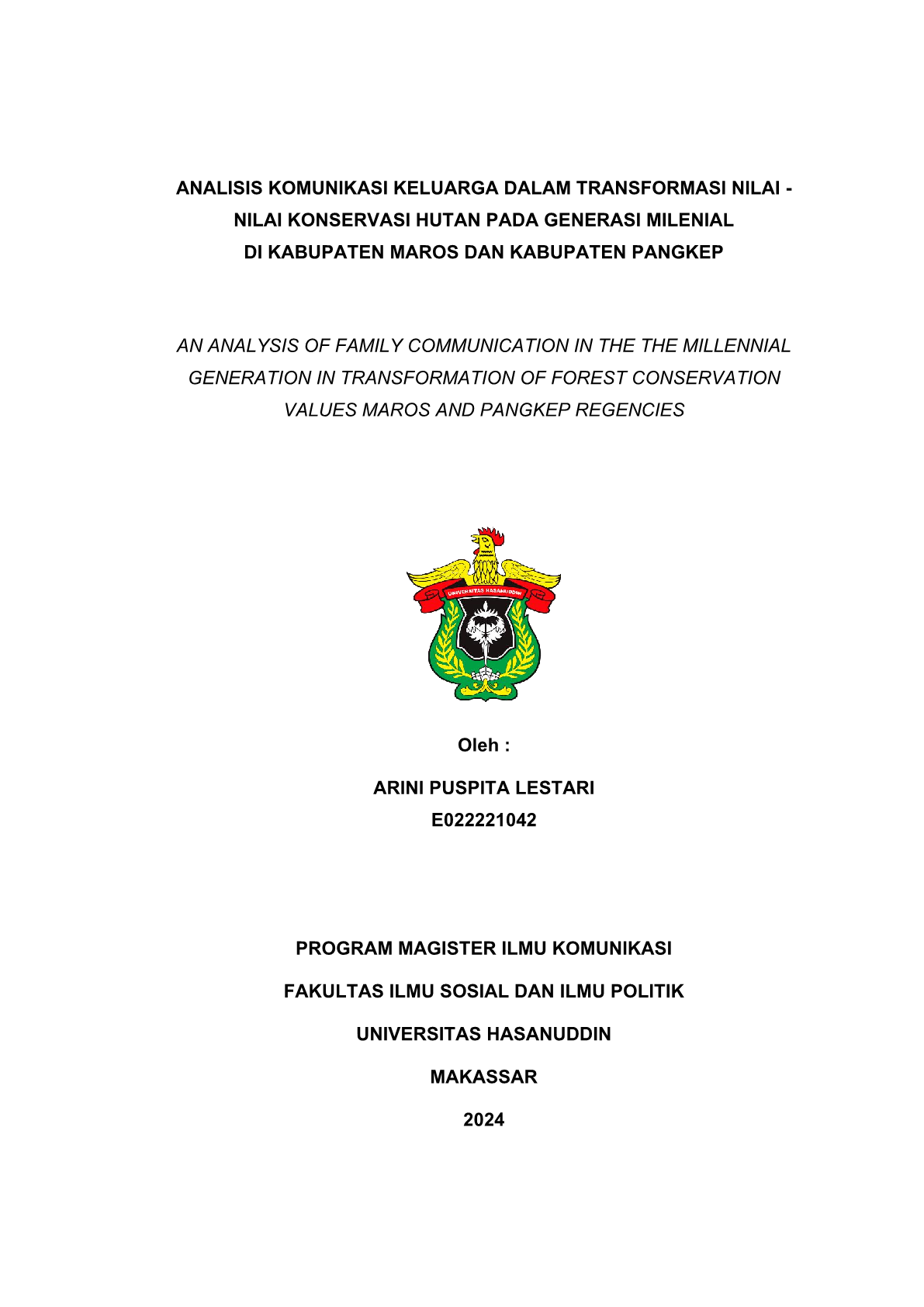 ANALISIS KOMUNIKASI KELUARGA DALAM TRANSFORMASI NILAI - NILAI KONSERVASI HUTAN PADA GENERASI MILENIAL DI KABUPATEN MAROS DAN KABUPATEN PANGKEP

AN ANALYSIS OF FAMILY COMMUNICATION IN THE THE MILLENNIAL GENERATION IN TRANSFORMATION OF FOREST CONSERVATION VALUES MAROS AND PANGKEP REGENCIES

UNIVERSITAS HASANUDDIN

Oleh :

ARINI PUSPITA LESTARI

E022221042

PROGRAM MAGISTER ILMU KOMUNIKASI

FAKULTAS ILMU SOSIAL DAN ILMU POLITIK

UNIVERSITAS HASANUDDIN

MAKASSAR

2024